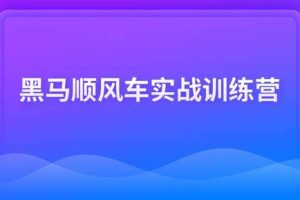 黑马顺风车实战训练营